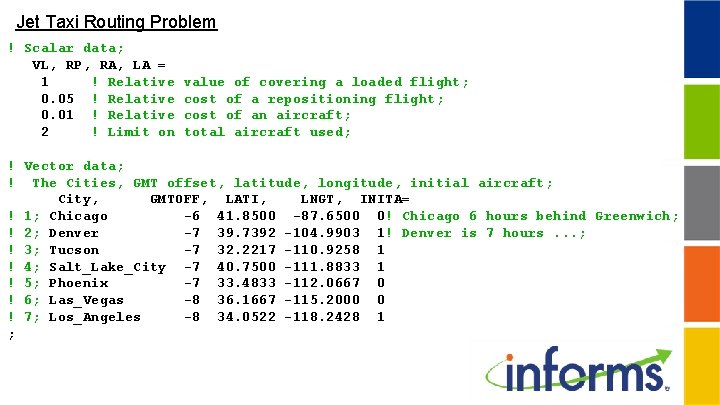 Jet Taxi Routing Problem

! Scalar data;
VL, RP, RA, LA =
1 ! Relative value of covering a loaded flight;
0.05 ! Relative cost of a repositioning flight;
0.01 ! Relative cost of an aircraft;
2 ! Limit on total aircraft used;

! Vector data;
! The Cities, GMT offset, latitude, longitude, initial aircraft;
City, GMTOFF, LATI, LNGT, INITA=
! 1; Chicago -6 41.8500 -87.6500 0! Chicago 6 hours behind Greenwich;
! 2; Denver -7 39.7392 -104.9903 1! Denver is 7 hours ...;
! 3; Tucson -7 32.2217 -110.9258 1
! 4; Salt_Lake_City -7 40.7500 -111.8833 1
! 5; Phoenix -7 33.4833 -112.0667 0
! 6; Las_Vegas -8 36.1667 -115.2000 0
! 7; Los_Angeles -8 34.0522 -118.2428 1
;

informs